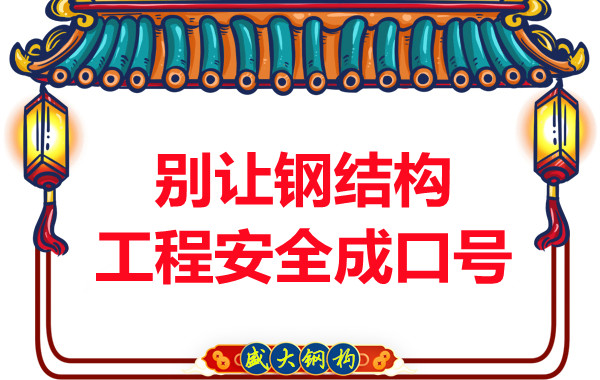 别让钢结构
工程安全成口号

盛大钢构